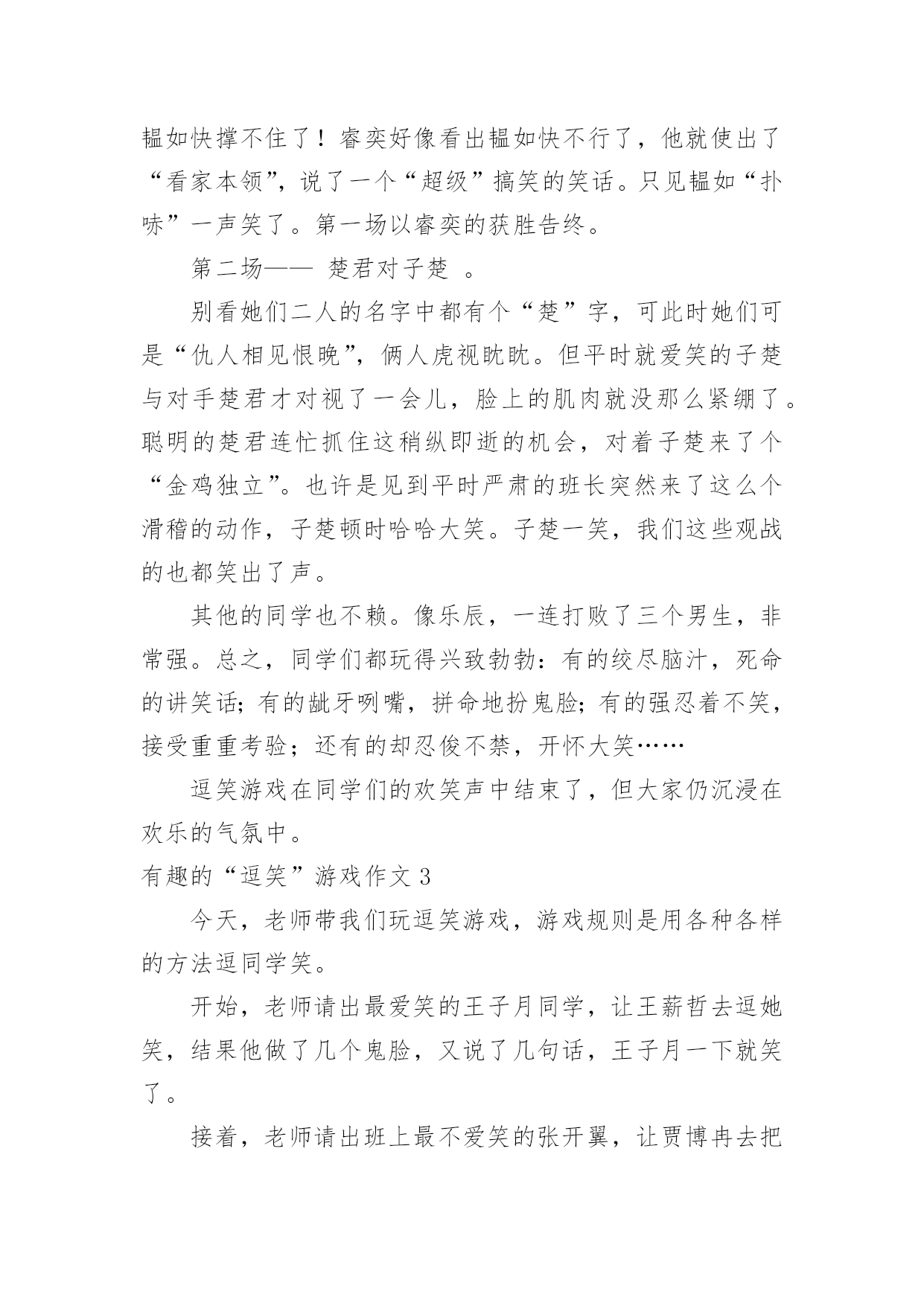 韫如快撑不住了！睿奕好像看出韫如快不行了，他就使出了“看家本领”，说了一个“超级”搞笑的笑话。只见韫如“扑哧”一声笑了。第一场以睿奕的获胜告终。

第二场—— 楚君对子楚 。

别看她们二人的名字中都有个“楚”字，可此时她们可是“仇人相见恨晚”，俩人虎视眈眈。但平时就爱笑的子楚与对手楚君才对视了一会儿，脸上的肌肉就没那么紧绷了。聪明的楚君连忙抓住这稍纵即逝的机会，对着子楚来了个“金鸡独立”。也许是见到平时严肃的班长突然来了这么个滑稽的动作，子楚顿时哈哈大笑。子楚一笑，我们这些观战的也都笑出了声。

其他的同学也不赖。像乐辰，一连打败了三个男生，非常强。总之，同学们都玩得兴致勃勃：有的绞尽脑汁，死命的讲笑话；有的龇牙咧嘴，拼命地扮鬼脸；有的强忍着不笑，接受重重考验；还有的却忍俊不禁，开怀大笑……

逗笑游戏在同学们的欢笑声中结束了，但大家仍沉浸在欢乐的气氛中。

有趣的“逗笑”游戏作文 3

今天，老师带我们玩逗笑游戏，游戏规则是用各种各样的方法逗同学笑。

开始，老师请出最爱笑的王子月同学，让王薪哲去逗她笑，结果他做了几个鬼脸，又说了几句话，王子月一下就笑了。

接着，老师请出班上最不爱笑的张开翼，让贾博冉去把